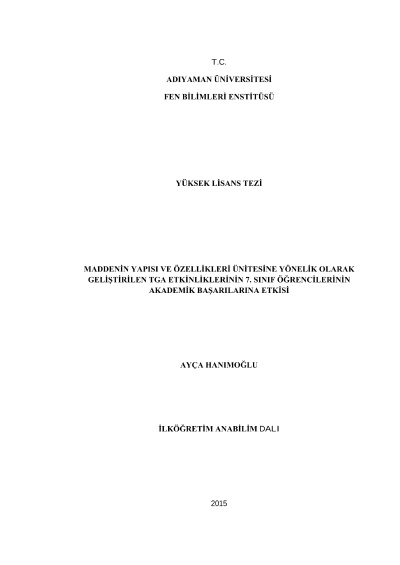 T.C.

ADIYAMAN ÜNİVERSİTESİ

FEN BİLİMLERİ ENSTİTÜSÜ

YÜKSEK LİSANS TEZİ

MADDENİN YAPISI VE ÖZELLİKLERİ ÜNİTESİNE YÖNELİK OLARAK GELİŞTİRİLEN TGA ETKİNLİKLERİNİN 7. SINIF ÖĞRENCİLERİNİN AKADEMİK BAŞARILARINA ETKİSİ

AYÇA HANIMOĞLU

İLKÖĞRETİM ANABİLİM DALI

2015